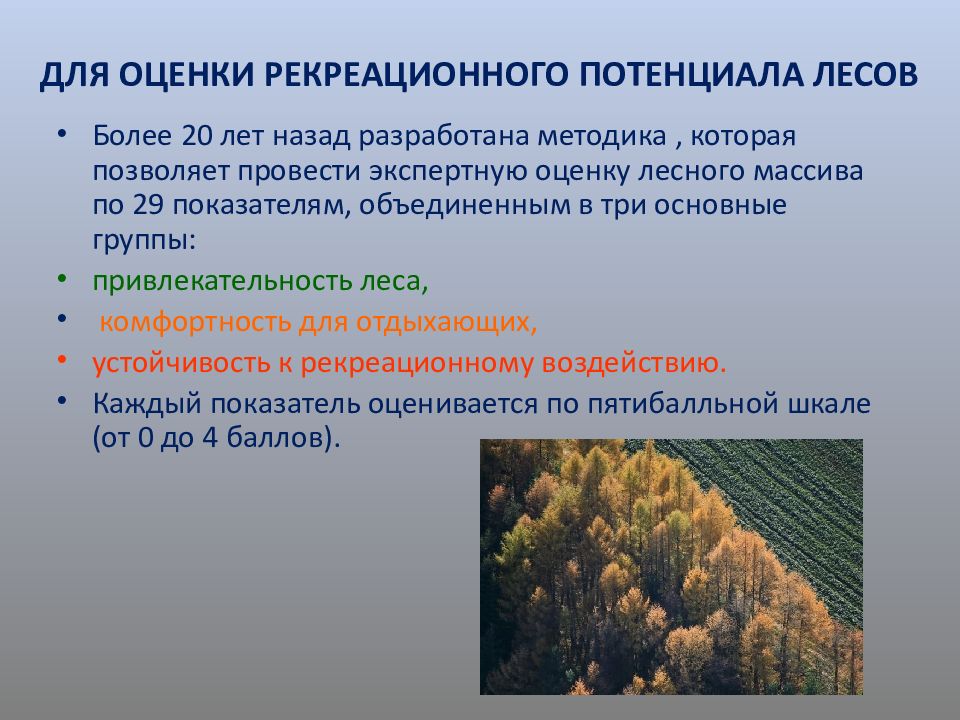 ДЛЯ ОЦЕНКИ РЕКРЕАЦИОННОГО ПОТЕНЦИАЛА ЛЕСОВ

• Более 20 лет назад разработана методика , которая позволяет провести экспертную оценку лесного массива по 29 показателям, объединенным в три основные группы:
• привлекательность леса,
• комфортность для отдыхающих,
• устойчивость к рекреационному воздействию.
• Каждый показатель оценивается по пятибалльной шкале (от 0 до 4 баллов).